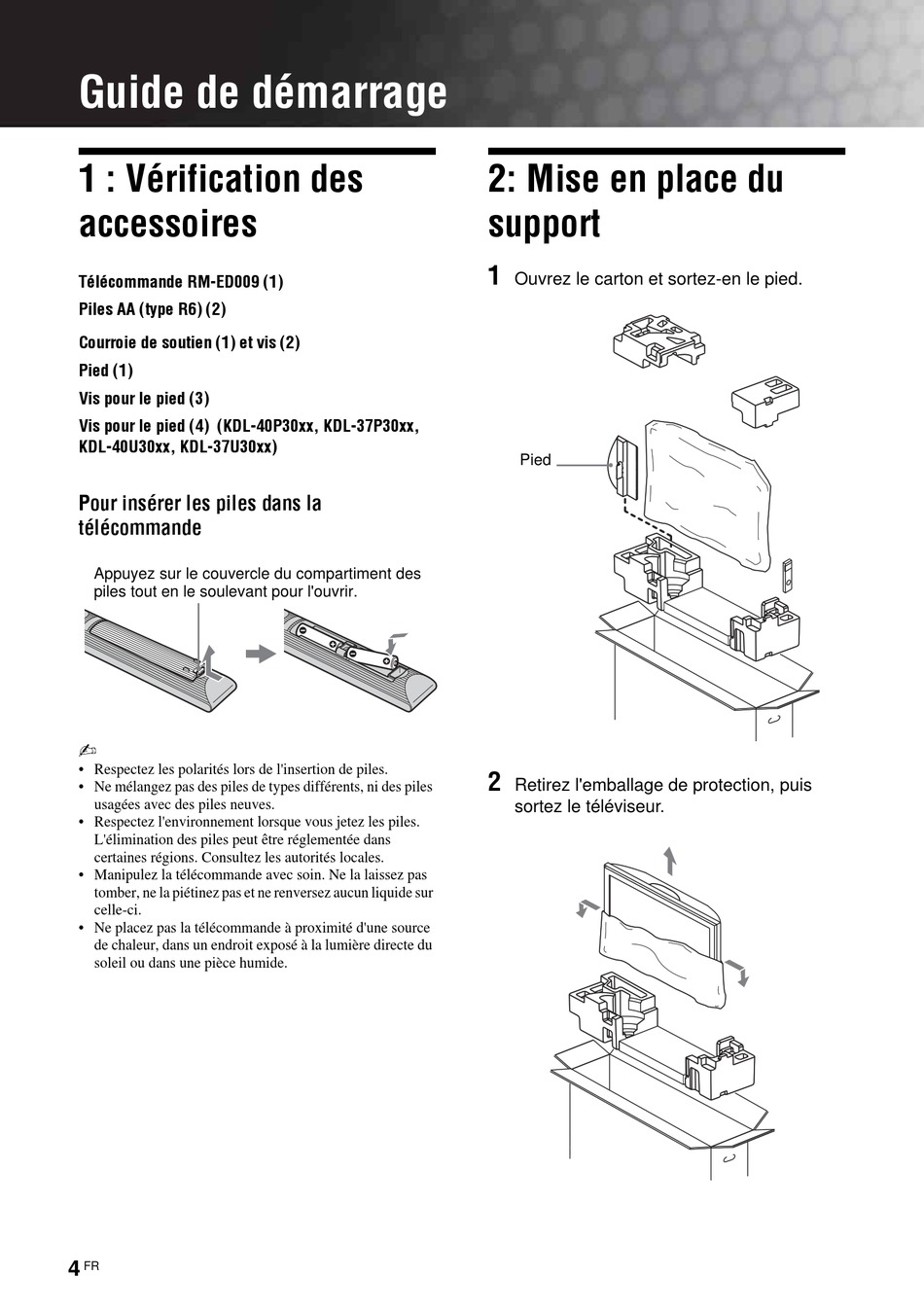 Guide de démarrage

1 : Vérification des accessoires

Télécommande RM-ED009 (1)

Piles AA (type R6) (2)

Courroie de soutien (1) et vis (2)

Pied (1)

Vis pour le pied (3)

Vis pour le pied (4) (KDL-40P30xx, KDL-37P30xx, KDL-40U30xx, KDL-37U30xx)

Pour insérer les piles dans la télécommande

Appuyez sur le couvercle du compartiment des piles tout en le soulevant pour l'ouvrir.

• Respectez les polarités lors de l'insertion de piles.
• Ne mélangez pas des piles de types différents, ni des piles usagées avec des piles neuves.
• Respectez l'environnement lorsque vous jetez les piles. L'élimination des piles peut être réglementée dans certaines régions. Consultez les autorités locales.
• Manipulez la télécommande avec soin. Ne la laissez pas tomber, ne la piétinez pas et ne renversez aucun liquide sur celle-ci.
• Ne placez pas la télécommande à proximité d'une source de chaleur, dans un endroit exposé à la lumière directe du soleil ou dans une pièce humide.

2: Mise en place du support

1 Ouvrez le carton et sortez-en le pied.

Pied

2 Retirez l'emballage de protection, puis sortez le téléviseur.

4 FR